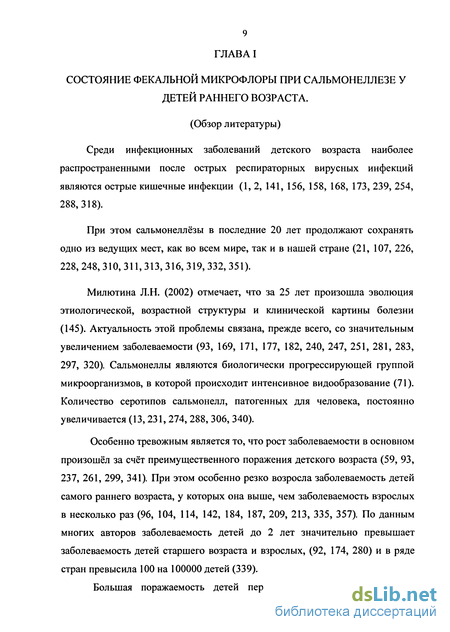 9

ГЛАВА I

СОСТОЯНИЕ ФЕКАЛЬНОЙ МИКРОФЛОРЫ ПРИ САЛЬМОНЕЛЛЕЗЕ У ДЕТЕЙ РАННЕГО ВОЗРАСТА.

(Обзор литературы)

Среди инфекционных заболеваний детского возраста наиболее распространенными после острых респираторных вирусных инфекций являются острые кишечные инфекции (1, 2, 141, 156, 158, 168, 173, 239, 254, 288, 318).

При этом сальмонеллёзы в последние 20 лет продолжают сохранять одно из ведущих мест, как во всем мире, так и в нашей стране (21, 107, 226, 228, 248, 310, 311, 313, 316, 319, 332, 351).

Милютина Л.Н. (2002) отмечает, что за 25 лет произошла эволюция этиологической, возрастной структуры и клинической картины болезни (145). Актуальность этой проблемы связана, прежде всего, со значительным увеличением заболеваемости (93, 169, 171, 177, 182, 240, 247, 251, 281, 283, 297, 320). Сальмонеллы являются биологически прогрессирующей группой микроорганизмов, в которой происходит интенсивное видообразование (71). Количество серотипов сальмонелл, патогенных для человека, постоянно увеличивается (13, 231, 274, 288, 306, 340).

Особенно тревожным является то, что рост заболеваемости в основном произошёл за счёт преимущественного поражения детского возраста (59, 93, 237, 261, 299, 341). При этом особенно резко возросла заболеваемость детей самого раннего возраста, у которых она выше, чем заболеваемость взрослых в несколько раз (96, 104, 114, 142, 184, 187, 209, 213, 335, 357). По данным многих авторов заболеваемость детей до 2 лет значительно превышает заболеваемость детей старшего возраста и взрослых, (92, 174, 280) и в ряде стран превысила 100 на 100000 детей (339).

Большая поражаемость детей пер

dsLib.net
библиотека диссертаций